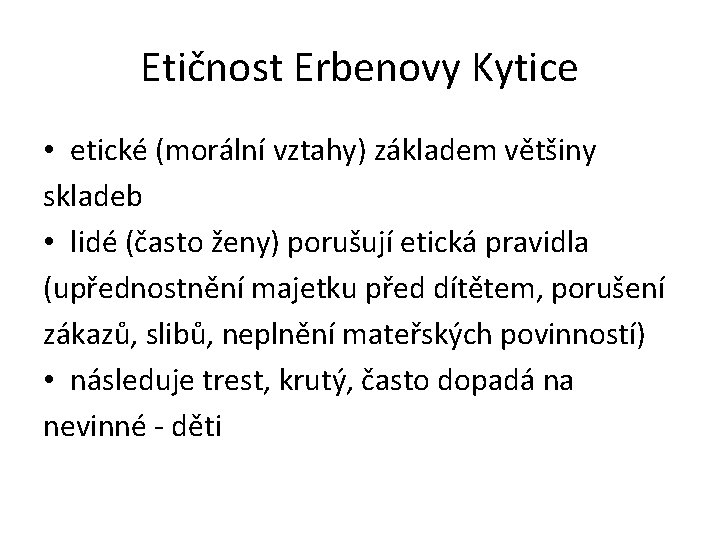 Etičnost Erbenovy Kytice

• etické (morální vztahy) základem většiny skladeb
• lidé (často ženy) porušují etická pravidla (upřednostnění majetku před dítětem, porušení zákazů, slibů, neplnění mateřských povinností)
• následuje trest, krutý, často dopadá na nevinné - děti